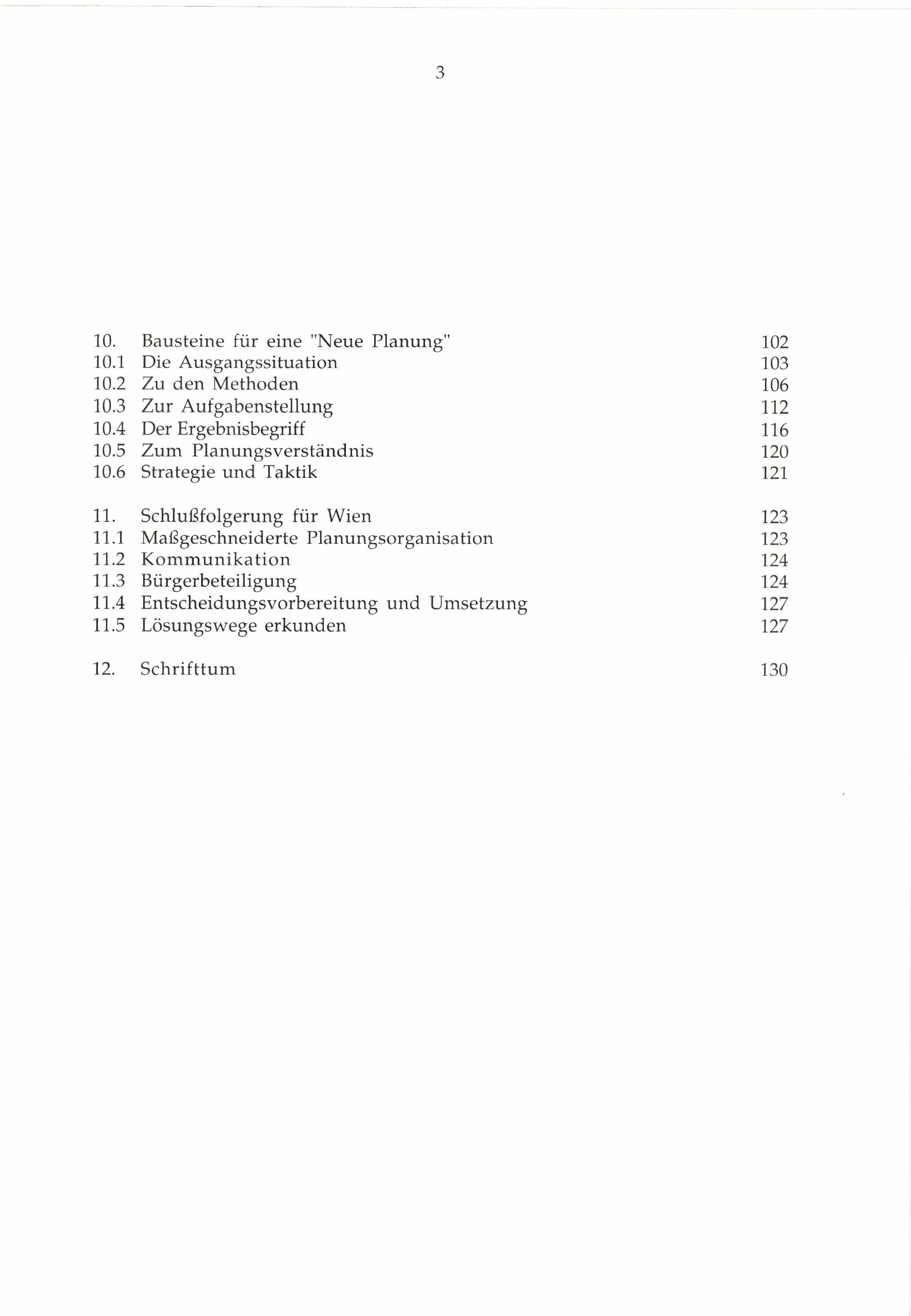 3

10. Bausteine für eine "Neue Planung" 102
10.1 Die Ausgangssituation 103
10.2 Zu den Methoden 106
10.3 Zur Aufgabenstellung 112
10.4 Der Ergebnisbegriff 116
10.5 Zum Planungsverständnis 120
10.6 Strategie und Taktik 121

11. Schlußfolgerung für Wien 123
11.1 Maßgeschneiderte Planungsorganisation 123
11.2 Kommunikation 124
11.3 Bürgerbeteiligung 124
11.4 Entscheidungsvorbereitung und Umsetzung 127
11.5 Lösungswege erkunden 127

12. Schrifttum 130